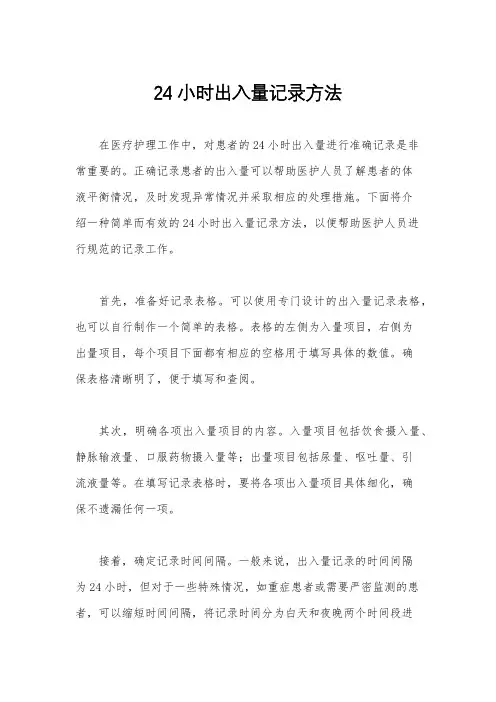 24 小时出入量记录方法

在医疗护理工作中，对患者的 24 小时出入量进行准确记录是非常重要的。正确记录患者的出入量可以帮助医护人员了解患者的体液平衡情况，及时发现异常情况并采取相应的处理措施。下面将介绍一种简单而有效的 24 小时出入量记录方法，以便帮助医护人员进行规范的记录工作。

首先，准备好记录表格。可以使用专门设计的出入量记录表格，也可以自行制作一个简单的表格。表格的左侧为入量项目，右侧为出量项目，每个项目下面都有相应的空格用于填写具体的数值。确保表格清晰明了，便于填写和查阅。

其次，明确各项出入量项目的内容。入量项目包括饮食摄入量、静脉输液量、口服药物摄入量等；出量项目包括尿量、呕吐量、引流液量等。在填写记录表格时，要将各项出入量项目具体细化，确保不遗漏任何一项。

接着，确定记录时间间隔。一般来说，出入量记录的时间间隔为 24 小时，但对于一些特殊情况，如重症患者或需要严密监测的患者，可以缩短时间间隔，将记录时间分为白天和夜晚两个时间段进